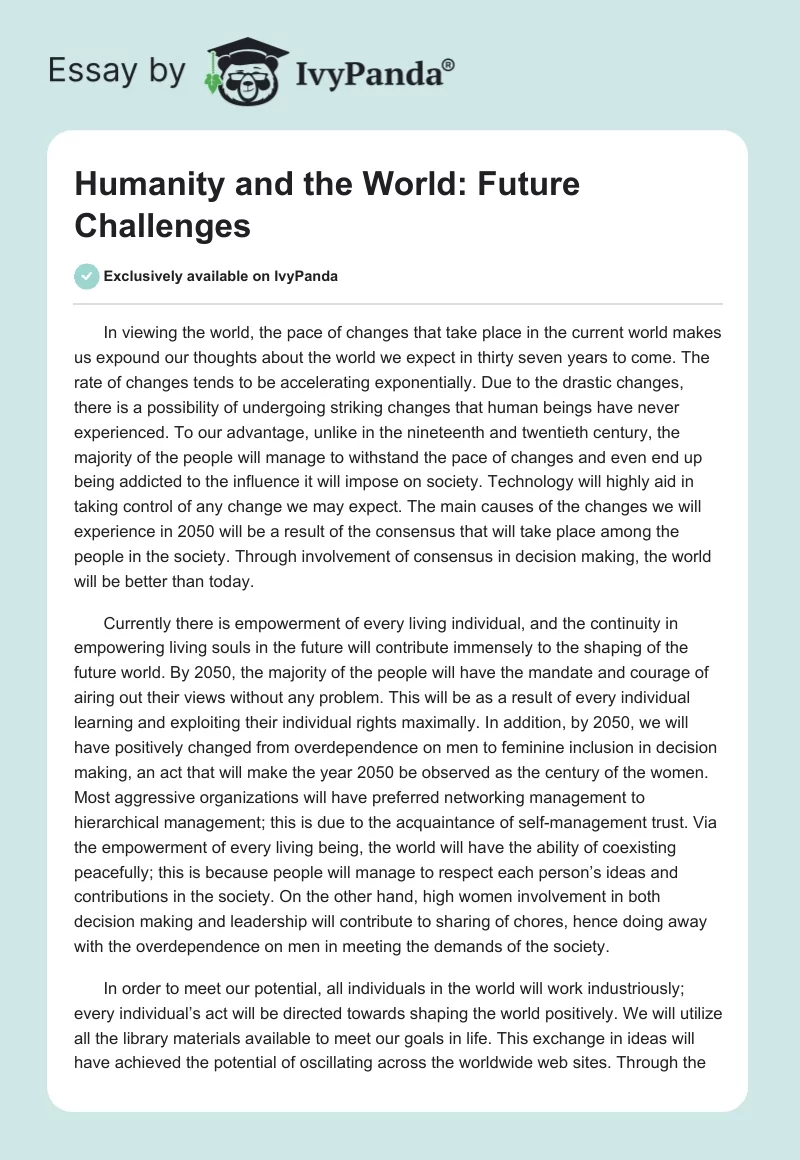 Essay by IvyPanda®

Humanity and the World: Future Challenges

Exclusively available on IvyPanda

In viewing the world, the pace of changes that take place in the current world makes us expound our thoughts about the world we expect in thirty seven years to come. The rate of changes tends to be accelerating exponentially. Due to the drastic changes, there is a possibility of undergoing striking changes that human beings have never experienced. To our advantage, unlike in the nineteenth and twentieth century, the majority of the people will manage to withstand the pace of changes and even end up being addicted to the influence it will impose on society. Technology will highly aid in taking control of any change we may expect. The main causes of the changes we will experience in 2050 will be a result of the consensus that will take place among the people in the society. Through involvement of consensus in decision making, the world will be better than today.

Currently there is empowerment of every living individual, and the continuity in empowering living souls in the future will contribute immensely to the shaping of the future world. By 2050, the majority of the people will have the mandate and courage of airing out their views without any problem. This will be as a result of every individual learning and exploiting their individual rights maximally. In addition, by 2050, we will have positively changed from overdependence on men to feminine inclusion in decision making, an act that will make the year 2050 be observed as the century of the women. Most aggressive organizations will have preferred networking management to hierarchical management; this is due to the acquaintance of self-management trust. Via the empowerment of every living being, the world will have the ability of coexisting peacefully; this is because people will manage to respect each person's ideas and contributions in the society. On the other hand, high women involvement in both decision making and leadership will contribute to sharing of chores, hence doing away with the overdependence on men in meeting the demands of the society.

In order to meet our potential, all individuals in the world will work industriously; every individual's act will be directed towards shaping the world positively. We will utilize all the library materials available to meet our goals in life. This exchange in ideas will have achieved the potential of oscillating across the worldwide web sites. Through the